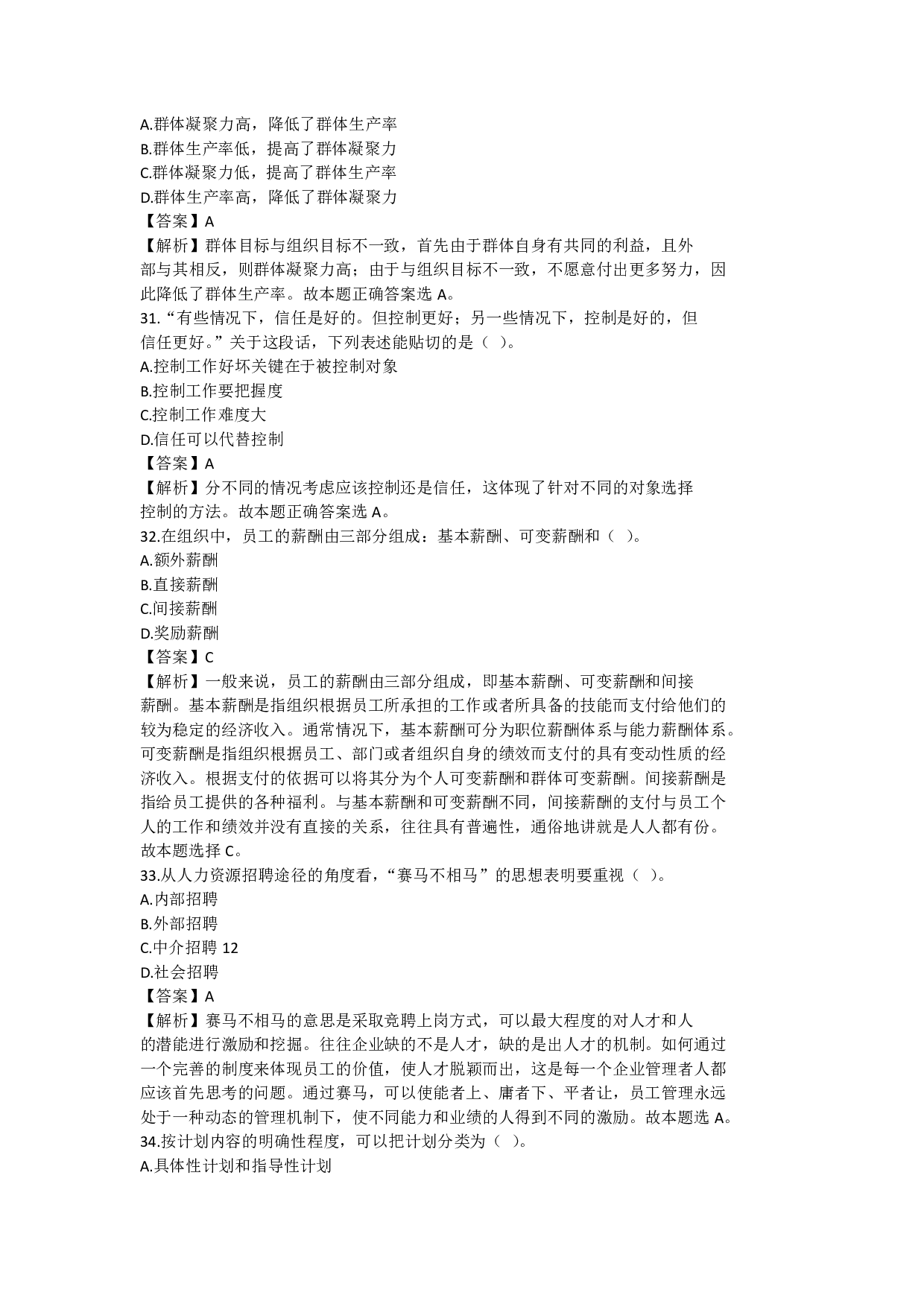 A.群体凝聚力高，降低了群体生产率
B.群体生产率低，提高了群体凝聚力
C.群体凝聚力低，提高了群体生产率
D.群体生产率高，降低了群体凝聚力
【答案】A
【解析】群体目标与组织目标不一致，首先由于群体自身有共同的利益，且外部与其相反，则群体凝聚力高；由于与组织目标不一致，不愿意付出更多努力，因此降低了群体生产率。故本题正确答案选 A。
31.“有些情况下，信任是好的。但控制更好；另一些情况下，控制是好的，但信任更好。”关于这段话，下列表述能贴切的是（ ）。
A.控制工作好坏关键在于被控制对象
B.控制工作要把握度
C.控制工作难度大
D.信任可以代替控制
【答案】A
【解析】分不同的情况考虑应该控制还是信任，这体现了针对不同的对象选择控制的方法。故本题正确答案选 A。
32.在组织中，员工的薪酬由三部分组成：基本薪酬、可变薪酬和（ ）。
A.额外薪酬
B.直接薪酬
C.间接薪酬
D.奖励薪酬
【答案】C
【解析】一般来说，员工的薪酬由三部分组成，即基本薪酬、可变薪酬和间接薪酬。基本薪酬是指组织根据员工所承担的工作或者所具备的技能而支付给他们的较为稳定的经济收入。通常情况下，基本薪酬可分为职位薪酬体系与能力薪酬体系。可变薪酬是指组织根据员工、部门或者组织自身的绩效而支付的具有变动性质的经济收入。根据支付的依据可以将其分为个人可变薪酬和群体可变薪酬。间接薪酬是指给员工提供的各种福利。与基本薪酬和可变薪酬不同，间接薪酬的支付与员工个人的工作和绩效并没有直接的关系，往往具有普遍性，通俗地讲就是人人都有份。故本题选择 C。
33.从人力资源招聘途径的角度看，“赛马不相马”的思想表明要重视（ ）。
A.内部招聘
B.外部招聘
C.中介招聘 12
D.社会招聘
【答案】A
【解析】赛马不相马的意思是采取竞聘上岗方式，可以最大程度的对人才和人的潜能进行激励和挖掘。往往企业缺的不是人才，缺的是出人才的机制。如何通过一个完善的制度来体现员工的价值，使人才脱颖而出，这是每一个企业管理者人都应该首先思考的问题。通过赛马，可以使能者上、庸者下、平者让，员工管理永远处于一种动态的管理机制下，使不同能力和业绩的人得到不同的激励。故本题选 A。
34.按计划内容的明确性程度，可以把计划分类为（ ）。
A.具体性计划和指导性计划